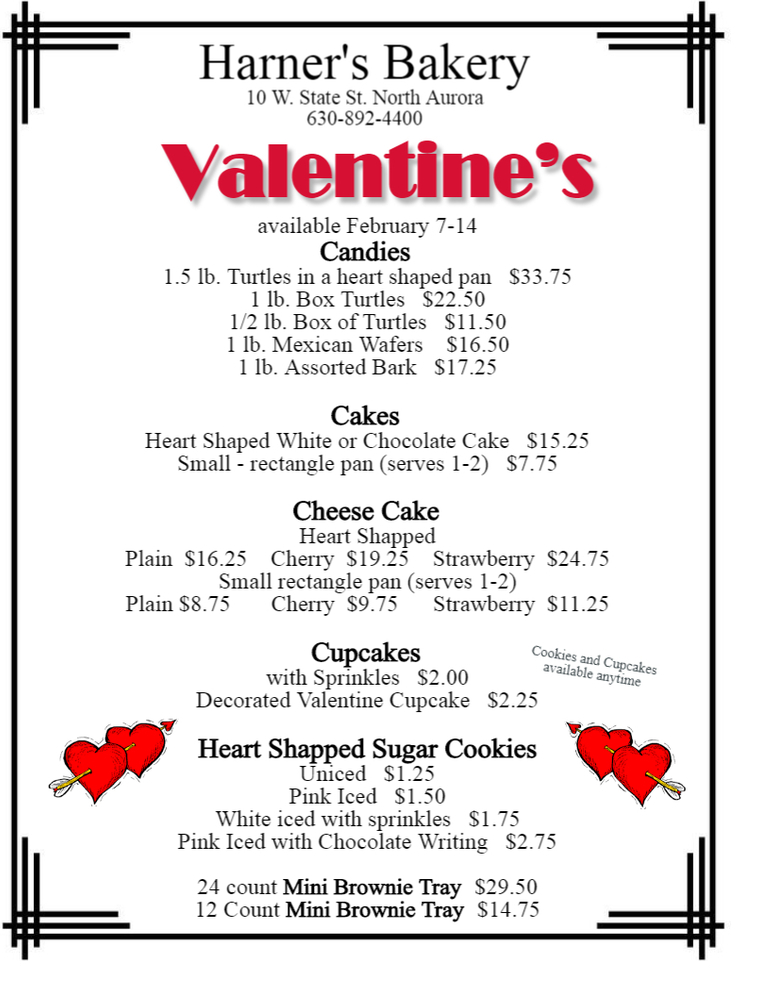 Harner's Bakery
10 W. State St. North Aurora
630-892-4400

Valentine's

available February 7-14

Candies
1.5 lb. Turtles in a heart shaped pan $33.75
1 lb. Box Turtles $22.50
1/2 lb. Box of Turtles $11.50
1 lb. Mexican Wafers $16.50
1 lb. Assorted Bark $17.25

Cakes
Heart Shaped White or Chocolate Cake $15.25
Small - rectangle pan (serves 1-2) $7.75

Cheese Cake
Heart Shapped
Plain $16.25 Cherry $19.25 Strawberry $24.75
Small rectangle pan (serves 1-2)
Plain $8.75 Cherry $9.75 Strawberry $11.25

Cupcakes
with Sprinkles $2.00
Decorated Valentine Cupcake $2.25

Cookies and Cupcakes available anytime

Heart Shapped Sugar Cookies
Uniced $1.25
Pink Iced $1.50
White iced with sprinkles $1.75
Pink Iced with Chocolate Writing $2.75

24 count Mini Brownie Tray $29.50
12 Count Mini Brownie Tray $14.75